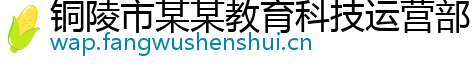 铜陵市某某教育科技运营部
wap.fangwushenshui.cn